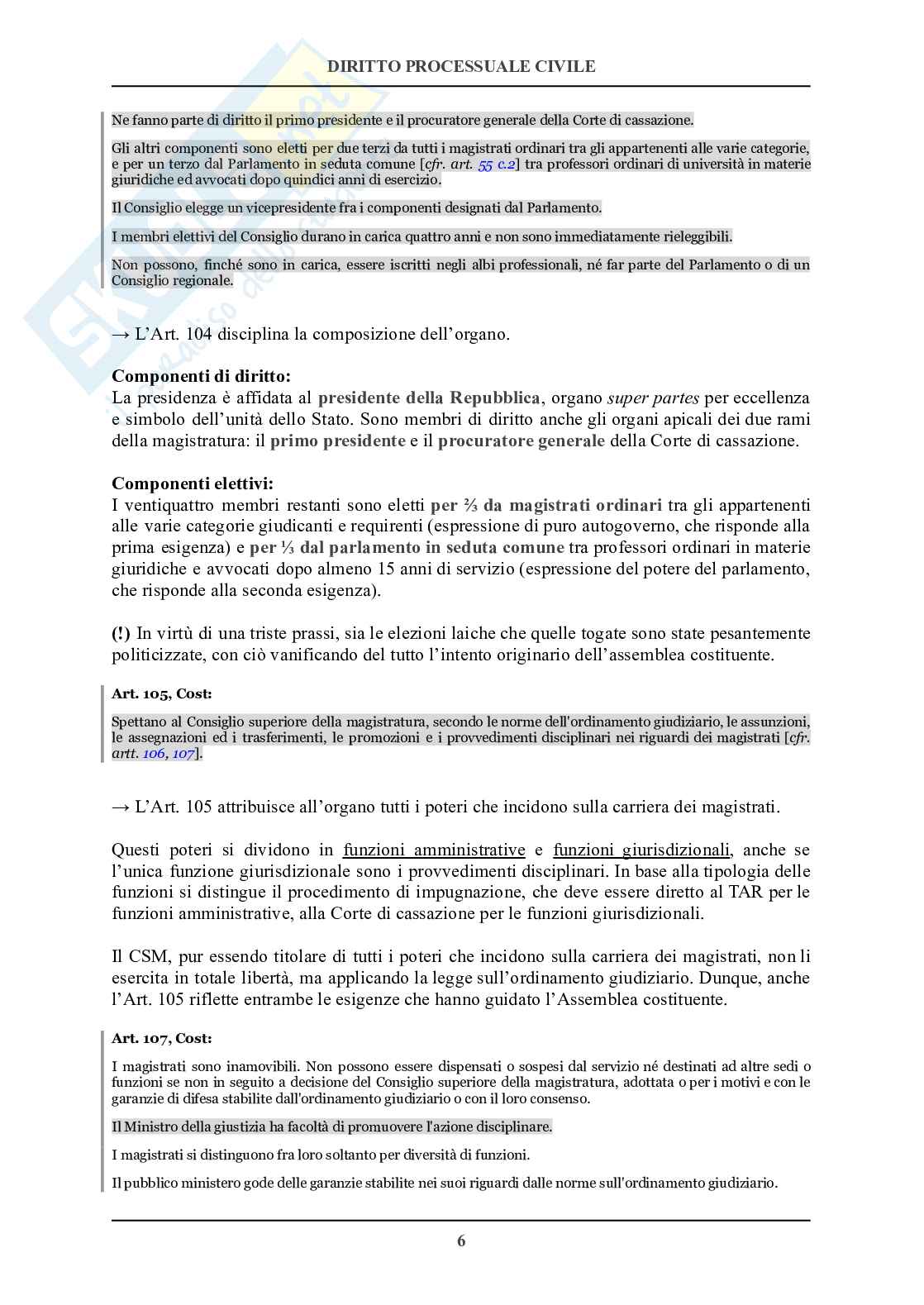 DIRITTO PROCESSUALE CIVILE

Ne fanno parte di diritto il primo presidente e il procuratore generale della Corte di cassazione.

Gli altri componenti sono eletti per due terzi da tutti i magistrati ordinari tra gli appartenenti alle varie categorie, e per un terzo dal Parlamento in seduta comune [cfr. art. 55 c.2] tra professori ordinari di università in materie giuridiche ed avvocati dopo quindici anni di esercizio.

Il Consiglio elegge un vicepresidente fra i componenti designati dal Parlamento.

I membri elettivi del Consiglio durano in carica quattro anni e non sono immediatamente rieleggibili.

Non possono, finché sono in carica, essere iscritti negli albi professionali, né far parte del Parlamento o di un Consiglio regionale.

→ L'Art. 104 disciplina la composizione dell'organo.

Componenti di diritto:
La presidenza è affidata al presidente della Repubblica, organo super partes per eccellenza e simbolo dell'unità dello Stato. Sono membri di diritto anche gli organi apicali dei due rami della magistratura: il primo presidente e il procuratore generale della Corte di cassazione.

Componenti elettivi:
I ventiquattro membri restanti sono eletti per ⅔ da magistrati ordinari tra gli appartenenti alle varie categorie giudicanti e requirenti (espressione di puro autogoverno, che risponde alla prima esigenza) e per ⅓ dal parlamento in seduta comune tra professori ordinari in materie giuridiche e avvocati dopo almeno 15 anni di servizio (espressione del potere del parlamento, che risponde alla seconda esigenza).

(!) In virtù di una triste prassi, sia le elezioni laiche che quelle togate sono state pesantemente politicizzate, con ciò vanificando del tutto l'intento originario dell'assemblea costituente.

Art. 105, Cost:

Spettano al Consiglio superiore della magistratura, secondo le norme dell'ordinamento giudiziario, le assunzioni, le assegnazioni ed i trasferimenti, le promozioni e i provvedimenti disciplinari nei riguardi dei magistrati [cfr. artt. 106, 107].

→ L'Art. 105 attribuisce all'organo tutti i poteri che incidono sulla carriera dei magistrati.

Questi poteri si dividono in funzioni amministrative e funzioni giurisdizionali, anche se l'unica funzione giurisdizionale sono i provvedimenti disciplinari. In base alla tipologia delle funzioni si distingue il procedimento di impugnazione, che deve essere diretto al TAR per le funzioni amministrative, alla Corte di cassazione per le funzioni giurisdizionali.

Il CSM, pur essendo titolare di tutti i poteri che incidono sulla carriera dei magistrati, non li esercita in totale libertà, ma applicando la legge sull'ordinamento giudiziario. Dunque, anche l'Art. 105 riflette entrambe le esigenze che hanno guidato l'Assemblea costituente.

Art. 107, Cost:

I magistrati sono inamovibili. Non possono essere dispensati o sospesi dal servizio né destinati ad altre sedi o funzioni se non in seguito a decisione del Consiglio superiore della magistratura, adottata o per i motivi e con le garanzie di difesa stabilite dall'ordinamento giudiziario o con il loro consenso.

Il Ministro della giustizia ha facoltà di promuovere l'azione disciplinare.

I magistrati si distinguono fra loro soltanto per diversità di funzioni.

Il pubblico ministero gode delle garanzie stabilite nei suoi riguardi dalle norme sull'ordinamento giudiziario.

6